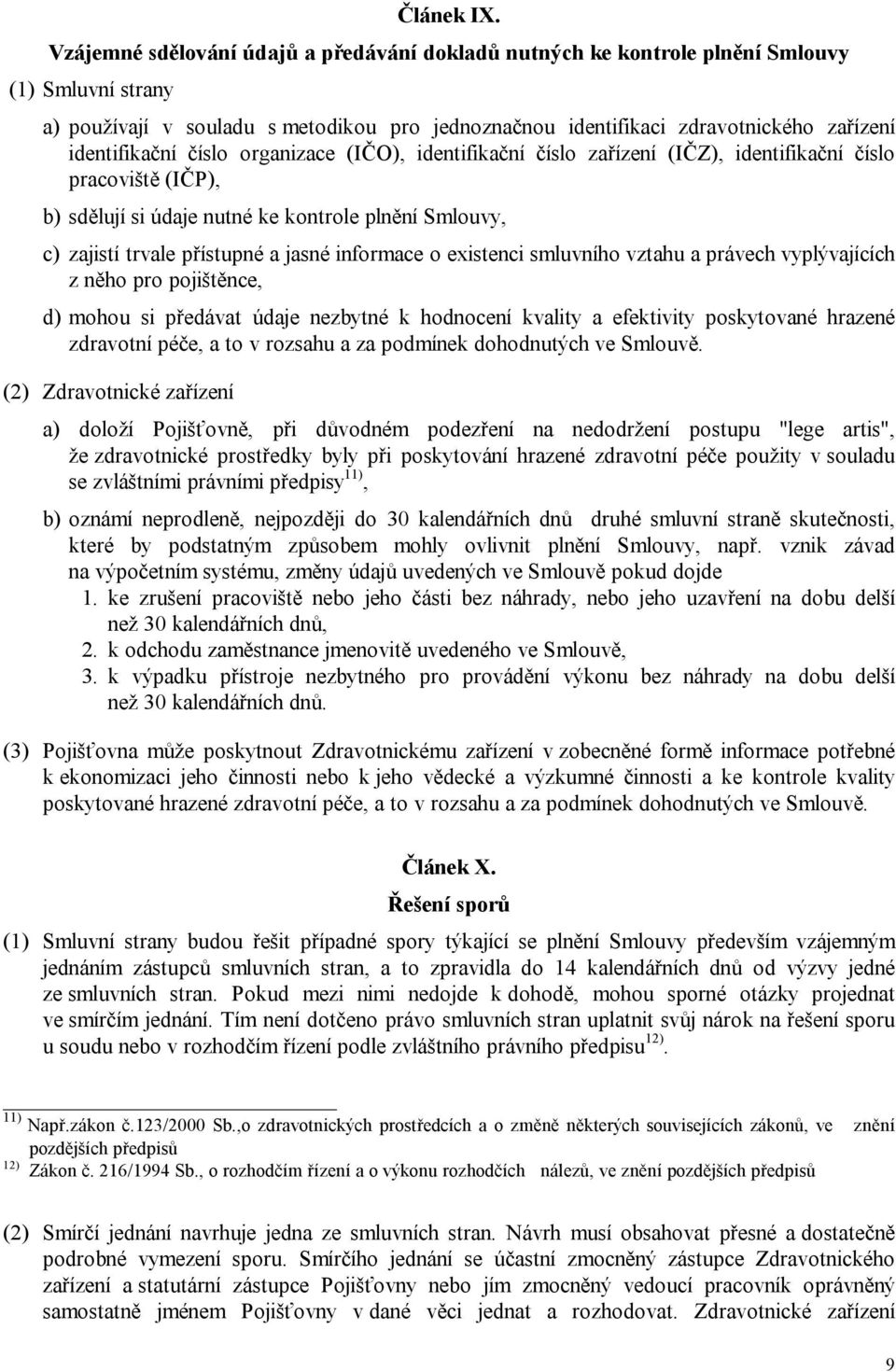 Článek IX.

Vzájemné sdělování údajů a předávání dokladů nutných ke kontrole plnění Smlouvy

(1) Smluvní strany

a) používají v souladu s metodikou pro jednoznačnou identifikaci zdravotnického zařízení identifikační číslo organizace (IČO), identifikační číslo zařízení (IČZ), identifikační číslo pracoviště (IČP),

b) sdělují si údaje nutné ke kontrole plnění Smlouvy,

c) zajistí trvale přístupné a jasné informace o existenci smluvního vztahu a právech vyplývajících z něho pro pojištěnce,

d) mohou si předávat údaje nezbytné k hodnocení kvality a efektivity poskytované hrazené zdravotní péče, a to v rozsahu a za podmínek dohodnutých ve Smlouvě.

(2) Zdravotnické zařízení

a) doloží Pojišťovně, při důvodném podezření na nedodržení postupu "lege artis", že zdravotnické prostředky byly při poskytování hrazené zdravotní péče použity v souladu se zvláštními právními předpisy$^{11)}$,

b) oznámí neprodleně, nejpozději do 30 kalendářních dnů druhé smluvní straně skutečnosti, které by podstatným způsobem mohly ovlivnit plnění Smlouvy, např. vznik závad na výpočetním systému, změny údajů uvedených ve Smlouvě pokud dojde
1. ke zrušení pracoviště nebo jeho části bez náhrady, nebo jeho uzavření na dobu delší než 30 kalendářních dnů,
2. k odchodu zaměstnance jmenovitě uvedeného ve Smlouvě,
3. k výpadku přístroje nezbytného pro provádění výkonu bez náhrady na dobu delší než 30 kalendářních dnů.

(3) Pojišťovna může poskytnout Zdravotnickému zařízení v zobecněné formě informace potřebné k ekonomizaci jeho činnosti nebo k jeho vědecké a výzkumné činnosti a ke kontrole kvality poskytované hrazené zdravotní péče, a to v rozsahu a za podmínek dohodnutých ve Smlouvě.

Článek X.

Řešení sporů

(1) Smluvní strany budou řešit případné spory týkající se plnění Smlouvy především vzájemným jednáním zástupců smluvních stran, a to zpravidla do 14 kalendářních dnů od výzvy jedné ze smluvních stran. Pokud mezi nimi nedojde k dohodě, mohou sporné otázky projednat ve smírčím jednání. Tím není dotčeno právo smluvních stran uplatnit svůj nárok na řešení sporu u soudu nebo v rozhodčím řízení podle zvláštního právního předpisu$^{12)}$.

$^{11)}$ Např.zákon č.123/2000 Sb.,o zdravotnických prostředcích a o změně některých souvisejících zákonů, ve znění pozdějších předpisů
$^{12)}$ Zákon č. 216/1994 Sb., o rozhodčím řízení a o výkonu rozhodčích nálezů, ve znění pozdějších předpisů

(2) Smírčí jednání navrhuje jedna ze smluvních stran. Návrh musí obsahovat přesné a dostatečně podrobné vymezení sporu. Smírčího jednání se účastní zmocněný zástupce Zdravotnického zařízení a statutární zástupce Pojišťovny nebo jím zmocněný vedoucí pracovník oprávněný samostatně jménem Pojišťovny v dané věci jednat a rozhodovat. Zdravotnické zařízení

9